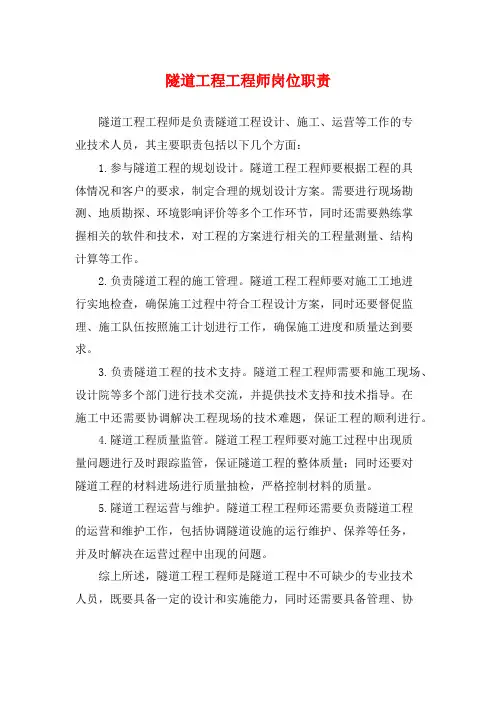 隧道工程工程师岗位职责

隧道工程工程师是负责隧道工程设计、施工、运营等工作的专业技术人员，其主要职责包括以下几个方面：

1.参与隧道工程的规划设计。隧道工程工程师要根据工程的具体情况和客户的要求，制定合理的规划设计方案。需要进行现场勘测、地质勘探、环境影响评价等多个工作环节，同时还需要熟练掌握相关的软件和技术，对工程的方案进行相关的工程量测量、结构计算等工作。

2.负责隧道工程的施工管理。隧道工程工程师要对施工工地进行实地检查，确保施工过程中符合工程设计方案，同时还要督促监理、施工队伍按照施工计划进行工作，确保施工进度和质量达到要求。

3.负责隧道工程的技术支持。隧道工程工程师需要和施工现场、设计院等多个部门进行技术交流，并提供技术支持和技术指导。在施工中还需要协调解决工程现场的技术难题，保证工程的顺利进行。

4.隧道工程质量监管。隧道工程工程师要对施工过程中出现质量问题进行及时跟踪监管，保证隧道工程的整体质量；同时还要对隧道工程的材料进场进行质量抽检，严格控制材料的质量。

5.隧道工程运营与维护。隧道工程工程师还需要负责隧道工程的运营和维护工作，包括协调隧道设施的运行维护、保养等任务，并及时解决在运营过程中出现的问题。

综上所述，隧道工程工程师是隧道工程中不可缺少的专业技术人员，既要具备一定的设计和实施能力，同时还需要具备管理、协